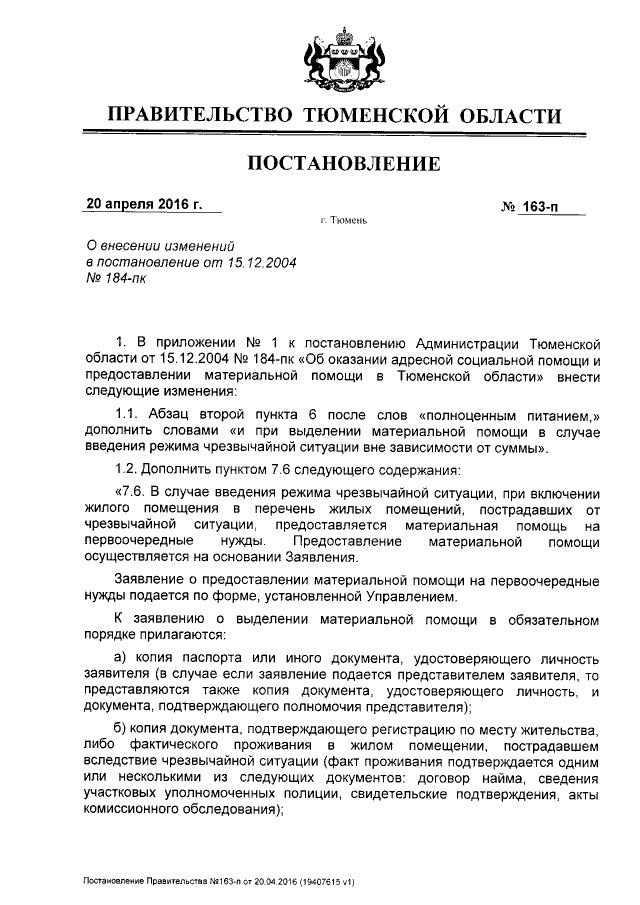 ПРАВИТЕЛЬСТВО ТЮМЕНСКОЙ ОБЛАСТИ

ПОСТАНОВЛЕНИЕ

20 апреля 2016 г.

№ 163-п

г. Тюмень

О внесении изменений в постановление от 15.12.2004 № 184-пк

1. В приложении № 1 к постановлению Администрации Тюменской области от 15.12.2004 № 184-пк «Об оказании адресной социальной помощи и предоставлении материальной помощи в Тюменской области» внести следующие изменения:

1.1. Абзац второй пункта 6 после слов «полноценным питанием,» дополнить словами «и при выделении материальной помощи в случае введения режима чрезвычайной ситуации вне зависимости от суммы».

1.2. Дополнить пунктом 7.6 следующего содержания:

«7.6. В случае введения режима чрезвычайной ситуации, при включении жилого помещения в перечень жилых помещений, пострадавших от чрезвычайной ситуации, предоставляется материальная помощь на первоочередные нужды. Предоставление материальной помощи осуществляется на основании Заявления.

Заявление о предоставлении материальной помощи на первоочередные нужды подается по форме, установленной Управлением.

К заявлению о выделении материальной помощи в обязательном порядке прилагаются:

а) копия паспорта или иного документа, удостоверяющего личность заявителя (в случае если заявление подается представителем заявителя, то представляются также копия документа, удостоверяющего личность, и документа, подтверждающего полномочия представителя);

б) копия документа, подтверждающего регистрацию по месту жительства, либо фактического проживания в жилом помещении, пострадавшем вследствие чрезвычайной ситуации (факт проживания подтверждается одним или несколькими из следующих документов: договор найма, сведения участковых уполномоченных полиции, свидетельские подтверждения, акты комиссионного обследования);

Постановление Правительства №163-п от 20.04.2016 (19407615 v1)